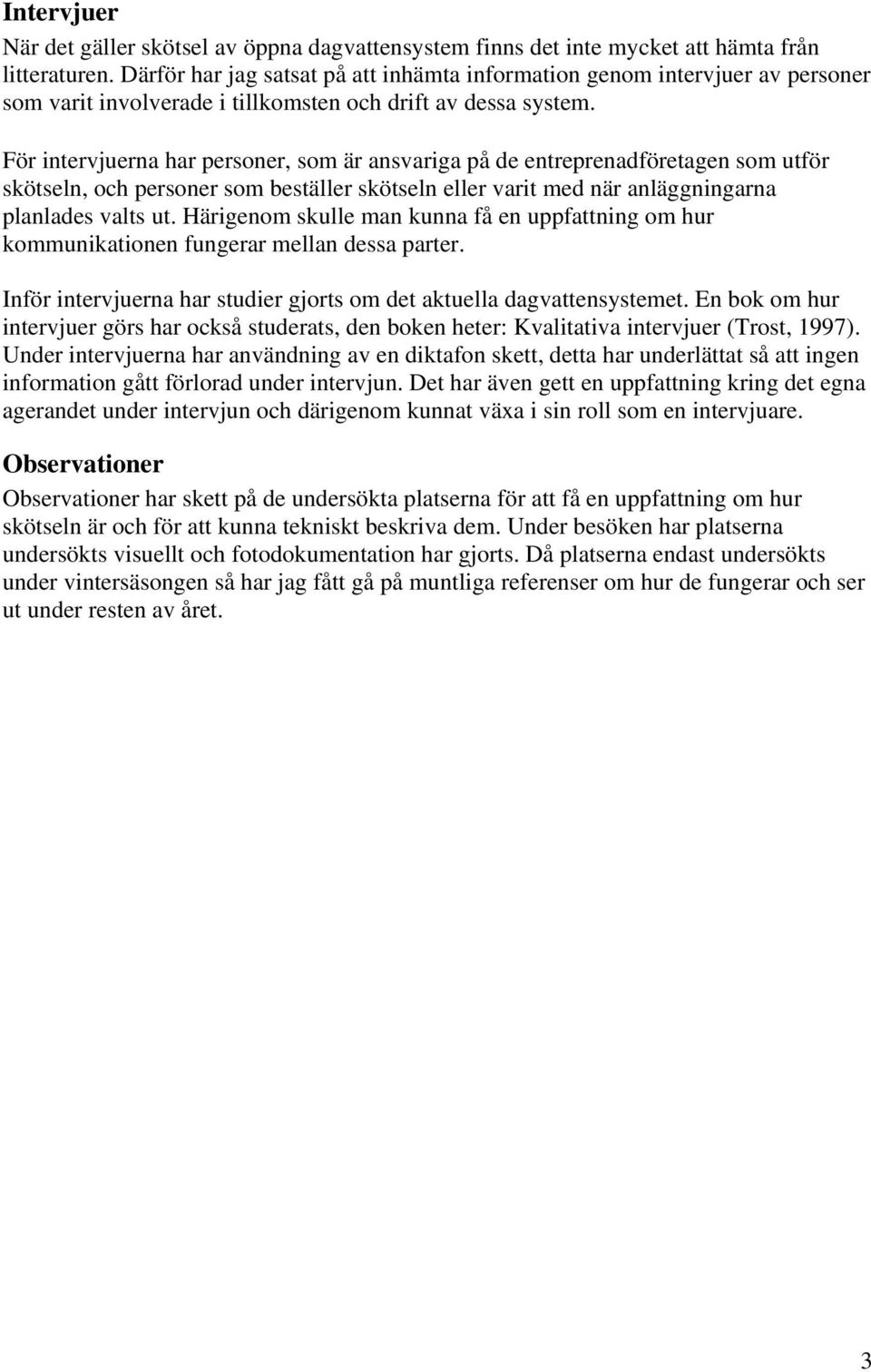 Intervjuer

När det gäller skötsel av öppna dagvattensystem finns det inte mycket att hämta från litteraturen. Därför har jag satsat på att inhämta information genom intervjuer av personer som varit involverade i tillkomsten och drift av dessa system.

För intervjuerna har personer, som är ansvariga på de entreprenadföretagen som utför skötseln, och personer som beställer skötseln eller varit med när anläggningarna planlades valts ut. Härigenom skulle man kunna få en uppfattning om hur kommunikationen fungerar mellan dessa parter.

Inför intervjuerna har studier gjorts om det aktuella dagvattensystemet. En bok om hur intervjuer görs har också studerats, den boken heter: Kvalitativa intervjuer (Trost, 1997). Under intervjuerna har användning av en diktafon skett, detta har underlättat så att ingen information gått förlorad under intervjun. Det har även gett en uppfattning kring det egna agerandet under intervjun och därigenom kunnat växa i sin roll som en intervjuare.

Observationer

Observationer har skett på de undersökta platserna för att få en uppfattning om hur skötseln är och för att kunna tekniskt beskriva dem. Under besöken har platserna undersökts visuellt och fotodokumentation har gjorts. Då platserna endast undersökts under vintersäsongen så har jag fått gå på muntliga referenser om hur de fungerar och ser ut under resten av året.

3